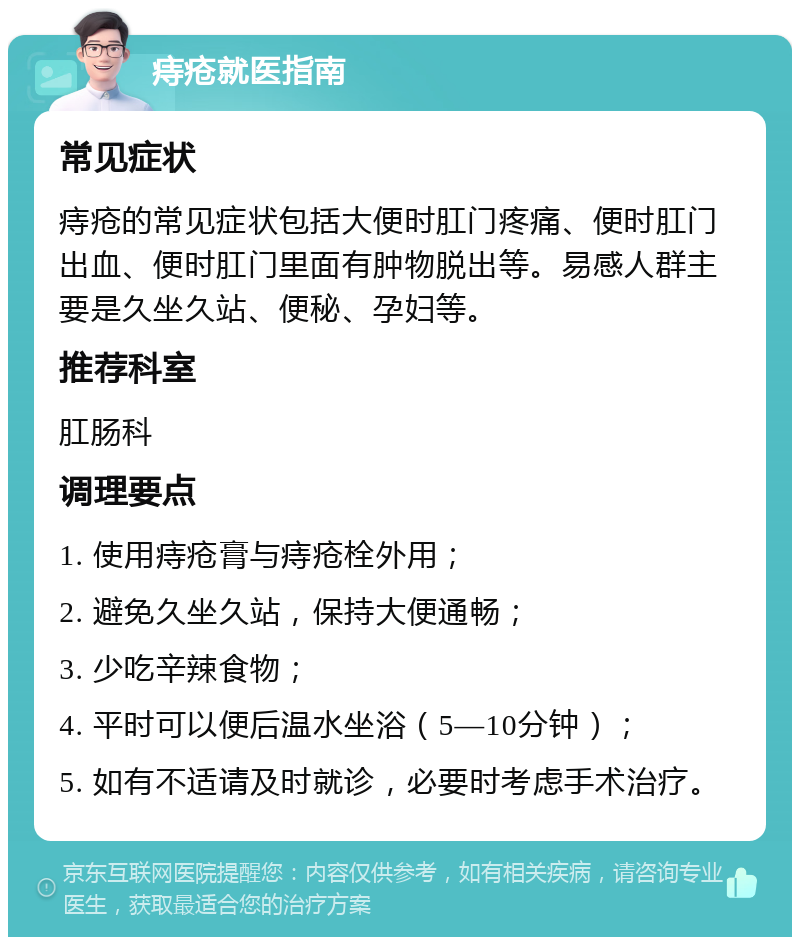 痔疮就医指南

常见症状

痔疮的常见症状包括大便时肛门疼痛、便时肛门出血、便时肛门里面有肿物脱出等。易感人群主要是久坐久站、便秘、孕妇等。

推荐科室

肛肠科

调理要点

1. 使用痔疮膏与痔疮栓外用；

2. 避免久坐久站，保持大便通畅；

3. 少吃辛辣食物；

4. 平时可以便后温水坐浴（5—10分钟）；

5. 如有不适请及时就诊，必要时考虑手术治疗。

京东互联网医院提醒您：内容仅供参考，如有相关疾病，请咨询专业医生，获取最适合您的治疗方案